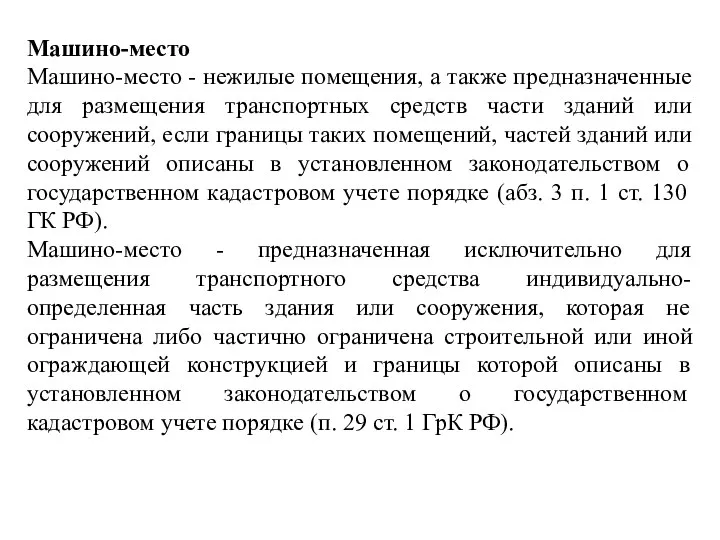 Машино-место
Машино-место - нежилые помещения, а также предназначенные для размещения транспортных средств части зданий или сооружений, если границы таких помещений, частей зданий или сооружений описаны в установленном законодательством о государственном кадастровом учете порядке (абз. 3 п. 1 ст. 130 ГК РФ).
Машино-место - предназначенная исключительно для размещения транспортного средства индивидуально-определенная часть здания или сооружения, которая не ограничена либо частично ограничена строительной или иной ограждающей конструкцией и границы которой описаны в установленном законодательством о государственном кадастровом учете порядке (п. 29 ст. 1 ГрК РФ).